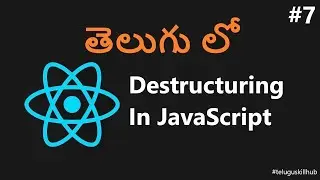 #7

తెలుగు లో

Destructuring
In JavaScript

#teluguskillhub